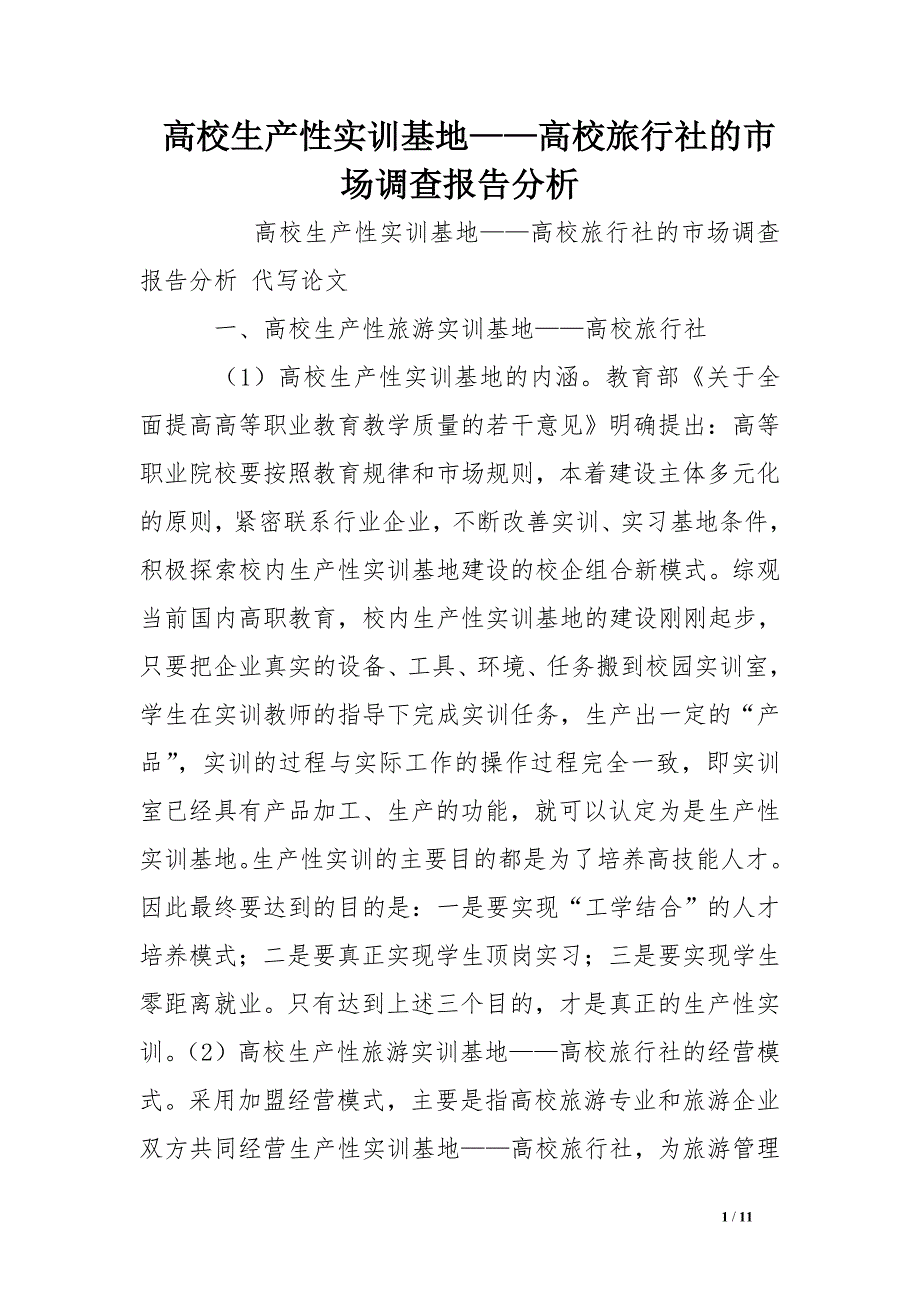 高校生产性实训基地——高校旅行社的市场调查报告分析

高校生产性实训基地——高校旅行社的市场调查报告分析 代写论文

一、高校生产性旅游实训基地——高校旅行社

（1）高校生产性实训基地的内涵。教育部《关于全面提高高等职业教育教学质量的若干意见》明确提出：高等职业院校要按照教育规律和市场规则，本着建设主体多元化的原则，紧密联系行业企业，不断改善实训、实习基地条件，积极探索校内生产性实训基地建设的校企组合新模式。综观当前国内高职教育，校内生产性实训基地的建设刚刚起步，只要把企业真实的设备、工具、环境、任务搬到校园实训室，学生在实训教师的指导下完成实训任务，生产出一定的“产品”，实训的过程与实际工作的操作过程完全一致，即实训室已经具有产品加工、生产的功能，就可以认定为是生产性实训基地。生产性实训的主要目的都是为了培养高技能人才。因此最终要达到的目的是：一是要实现“工学结合”的人才培养模式；二是要真正实现学生顶岗实习；三是要实现学生零距离就业。只有达到上述三个目的，才是真正的生产性实训。（2）高校生产性旅游实训基地——高校旅行社的经营模式。采用加盟经营模式，主要是指高校旅游专业和旅游企业双方共同经营生产性实训基地——高校旅行社，为旅游管理

1 / 11